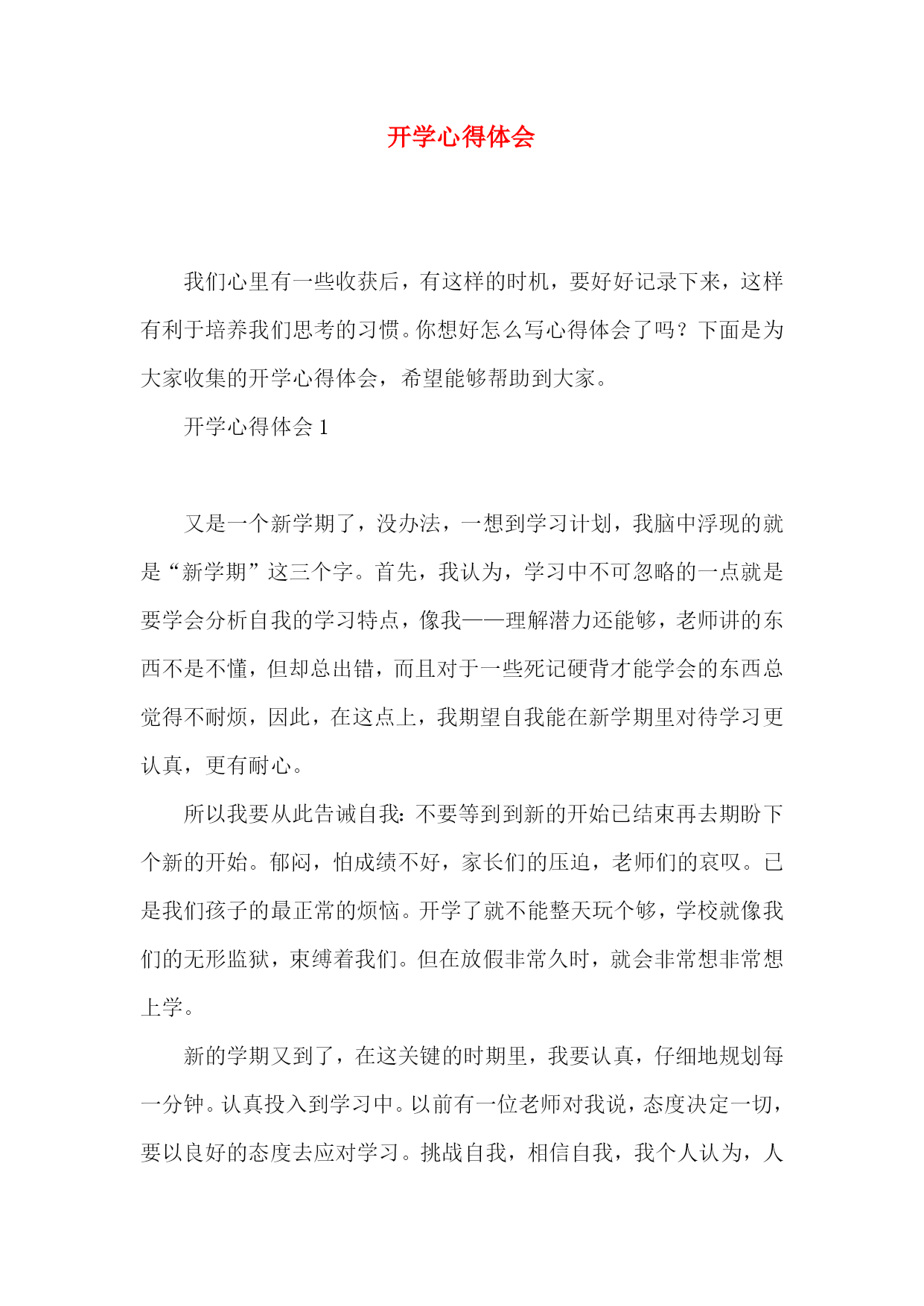 开学心得体会

我们心里有一些收获后，有这样的时机，要好好记录下来，这样有利于培养我们思考的习惯。你想好怎么写心得体会了吗？下面是为大家收集的开学心得体会，希望能够帮助到大家。

开学心得体会 1

又是一个新学期了，没办法，一想到学习计划，我脑中浮现的就是“新学期”这三个字。首先，我认为，学习中不可忽略的一点就是要学会分析自我的学习特点，像我——理解潜力还能够，老师讲的东西不是不懂，但却总出错，而且对于一些死记硬背才能学会的东西总觉得不耐烦，因此，在这点上，我期望自我能在新学期里对待学习更认真，更有耐心。

所以我要从此告诫自我：不要等到到新的开始已结束再去期盼下个新的开始。郁闷，怕成绩不好，家长们的压迫，老师们的哀叹。已是我们孩子的最正常的烦恼。开学了就不能整天玩个够，学校就像我们的无形监狱，束缚着我们。但在放假非常久时，就会非常想非常想上学。

新的学期又到了，在这关键的时期里，我要认真，仔细地规划每一分钟。认真投入到学习中。以前有一位老师对我说，态度决定一切，要以良好的态度去应对学习。挑战自我，相信自我，我个人认为，人